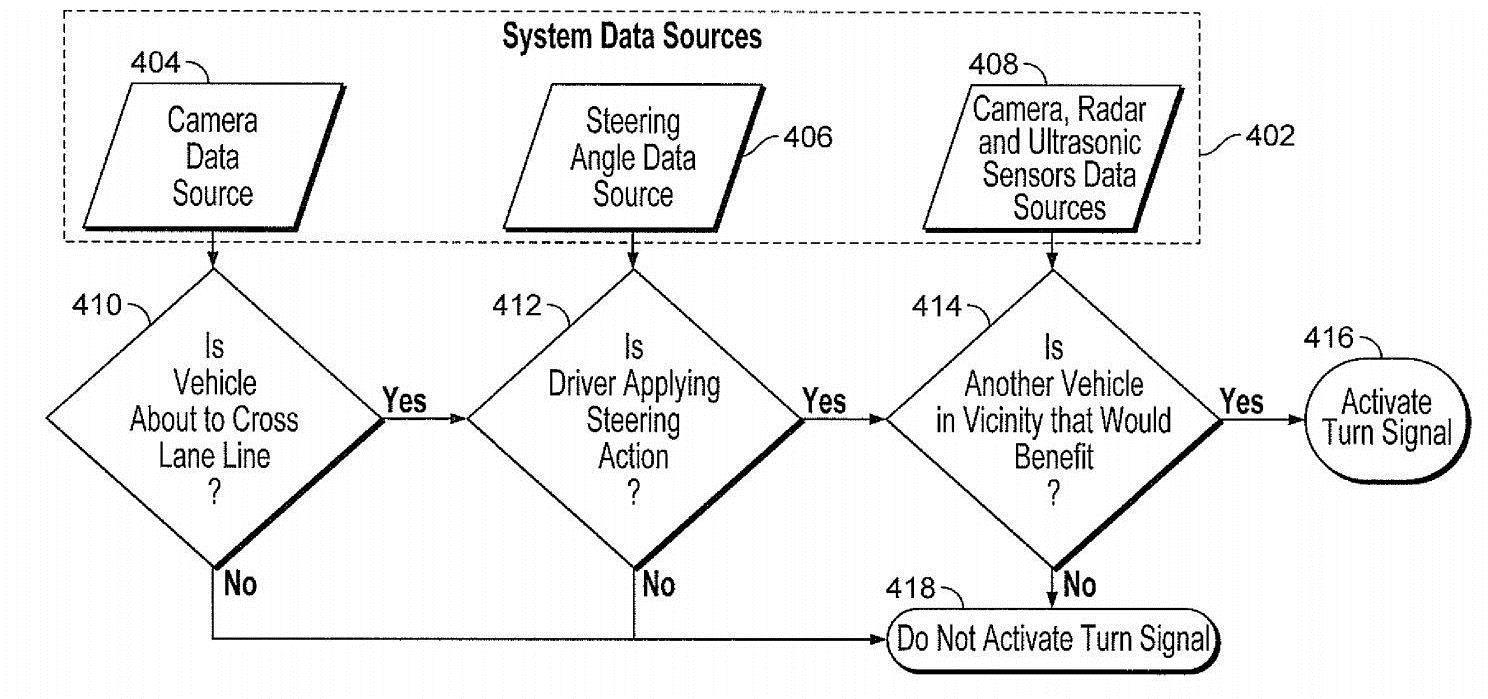 System Data Sources

404

Camera Data Source

Steering Angle Data Source

406

408

Camera, Radar and Ultrasonic Sensors Data Sources

402

410

Is Vehicle About to Cross Lane Line ?

Yes

412

Is Driver Applying Steering Action ?

Yes

414

Is Another Vehicle in Vicinity that Would Benefit ?

Yes

416

Activate Turn Signal

No

No

No

418

Do Not Activate Turn Signal